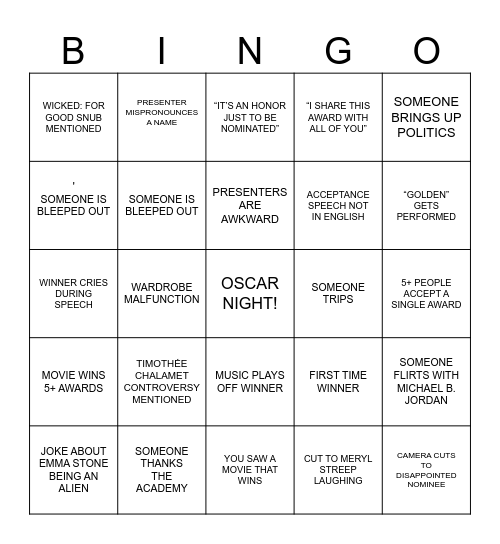 | B | I | N | G | O |
|---|---|---|---|---|
| WICKED: FOR GOOD SNUB MENTIONED | PRESENTER MISPRONOUNCES A NAME | "IT'S AN HONOR JUST TO BE NOMINATED" | "I SHARE THIS AWARD WITH ALL OF YOU" | SOMEONE BRINGS UP POLITICS |
| ' SOMEONE IS BLEEPED OUT | SOMEONE IS BLEEPED OUT | PRESENTERS ARE AWKWARD | ACCEPTANCE SPEECH NOT IN ENGLISH | "GOLDEN" GETS PERFORMED |
| WINNER CRIES DURING SPEECH | WARDROBE MALFUNCTION | OSCAR NIGHT! | SOMEONE TRIPS | 5+ PEOPLE ACCEPT A SINGLE AWARD |
| MOVIE WINS 5+ AWARDS | TIMOTHÉE CHALAMET CONTROVERSY MENTIONED | MUSIC PLAYS OFF WINNER | FIRST TIME WINNER | SOMEONE FLIRTS WITH MICHAEL B. JORDAN |
| JOKE ABOUT EMMA STONE BEING AN ALIEN | SOMEONE THANKS THE ACADEMY | YOU SAW A MOVIE THAT WINS | CUT TO MERYL STREEP LAUGHING | CAMERA CUTS TO DISAPPOINTED NOMINEE |